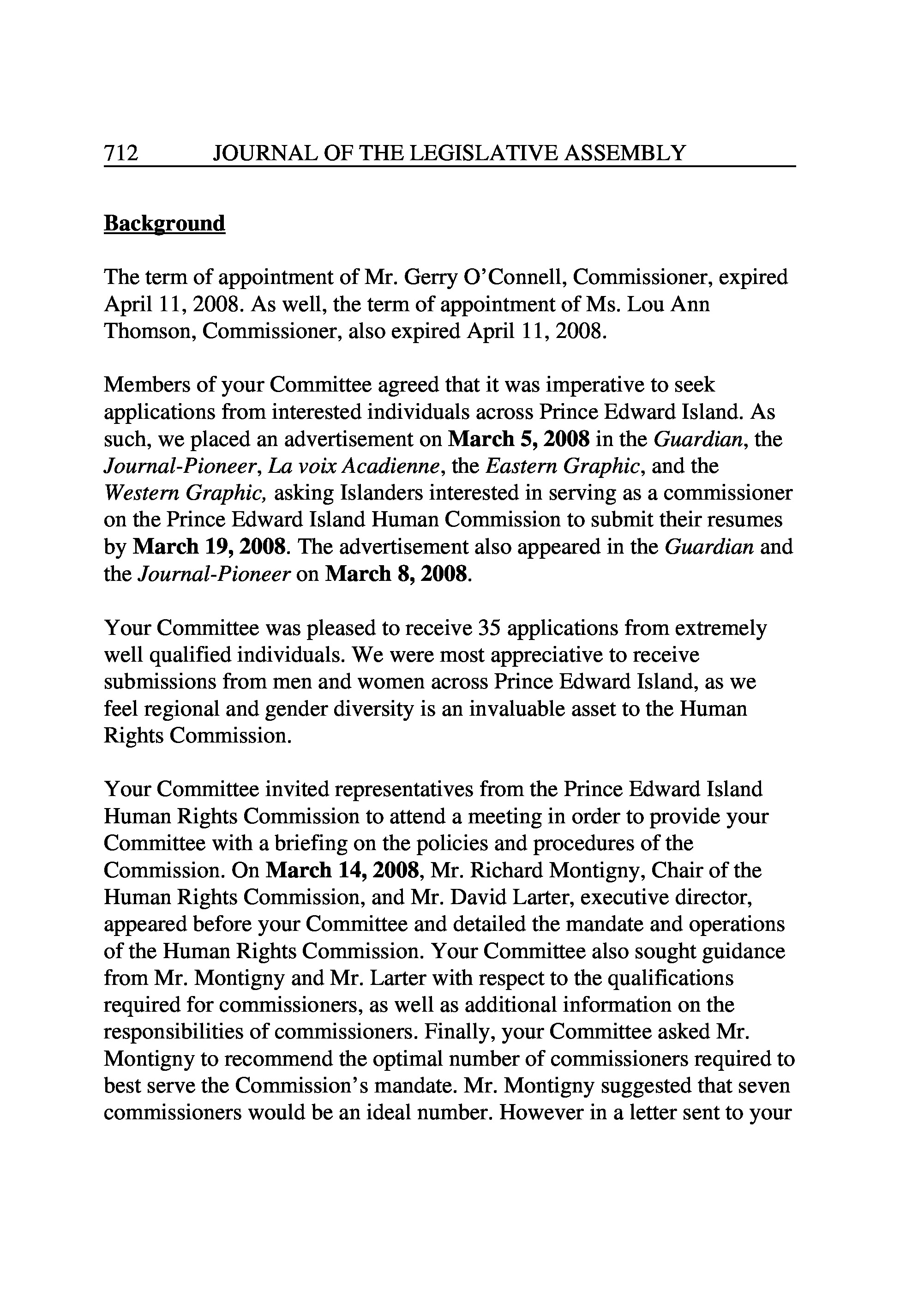 712 JOURNAL OF THE LEGISLATIVE ASSEMBLY

Background

The term of appointment of Mr. Gerry O'Connell, Commissioner, expired April 11, 2008. As well, the term of appointment of Ms. Lou Ann Thomson, Commissioner, also expired April 11, 2008.

Members of your Committee agreed that it was imperative to seek applications from interested individuals across Prince Edward Island. As such, we placed an advertisement on March 5, 2008 in the Guardian, the Journal-Pioneer, La voix Acadienne, the Eastern Graphic, and the Western Graphic, asking Islanders interested in serving as a commissioner on the Prince Edward Island Human Commission to submit their resumes by March 19, 2008. The advertisement also appeared in the Guardian and the Journal-Pioneer on March 8, 2008.

Your Committee was pleased to receive 35 applications from extremely well qualified individuals. We were most appreciative to receive submissions from men and women across Prince Edward Island, as we feel regional and gender diversity is an invaluable asset to the Human Rights Commission.

Your Committee invited representatives from the Prince Edward Island Human Rights Commission to attend a meeting in order to provide your Committee with a briefing on the policies and procedures of the Commission. On March 14, 2008, Mr. Richard Montigny, Chair of the Human Rights Commission, and Mr. David Larter, executive director, appeared before your Committee and detailed the mandate and operations of the Human Rights Commission. Your Committee also sought guidance from Mr. Montigny and Mr. Larter with respect to the qualifications required for commissioners, as well as additional information on the responsibilities of commissioners. Finally, your Committee asked Mr. Montigny to recommend the optimal number of commissioners required to best serve the Commission's mandate. Mr. Montigny suggested that seven commissioners would be an ideal number. However in a letter sent to your